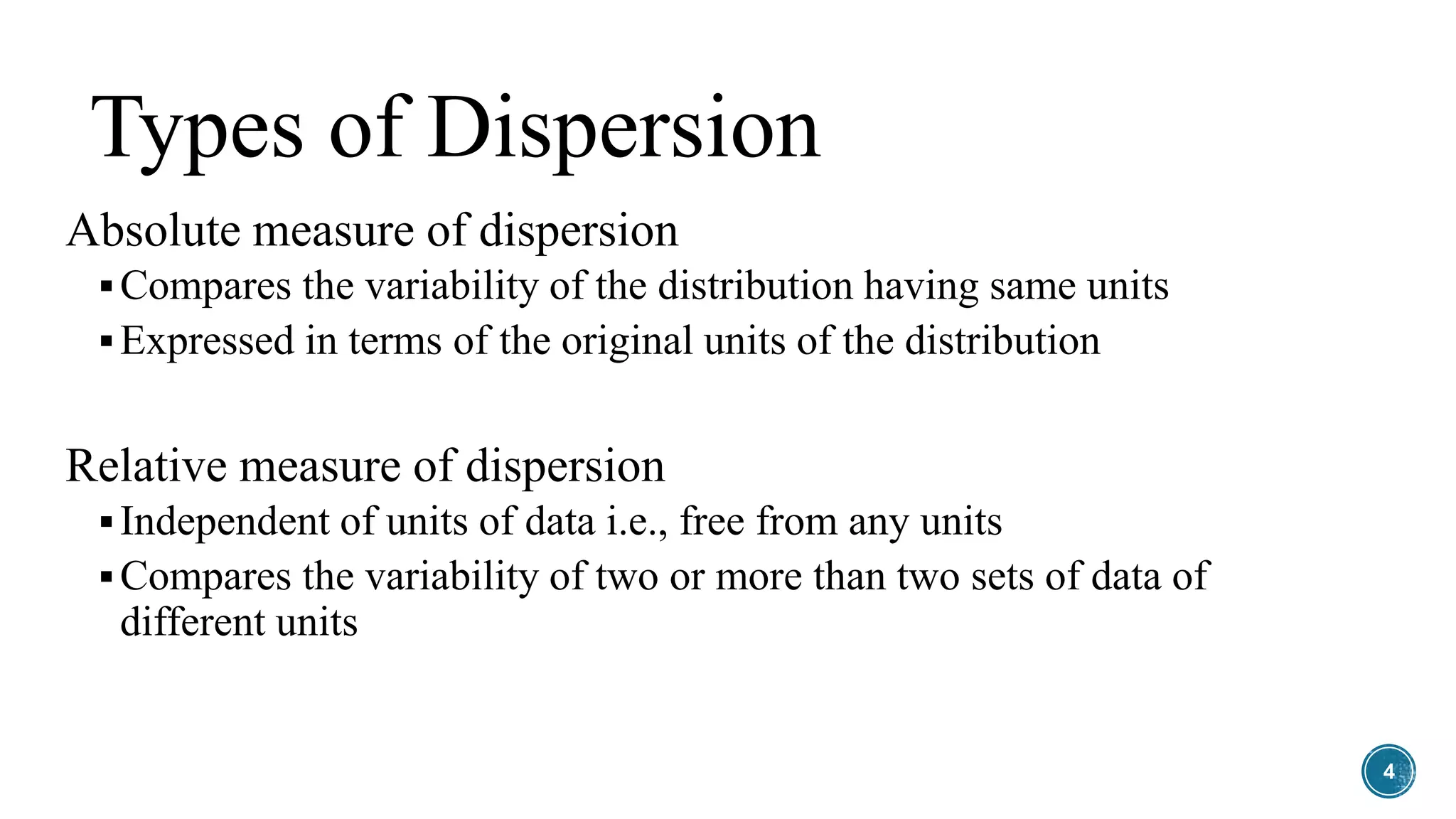 Types of Dispersion

Absolute measure of dispersion

▪ Compares the variability of the distribution having same units

▪ Expressed in terms of the original units of the distribution

Relative measure of dispersion

▪ Independent of units of data i.e., free from any units

▪ Compares the variability of two or more than two sets of data of different units

4